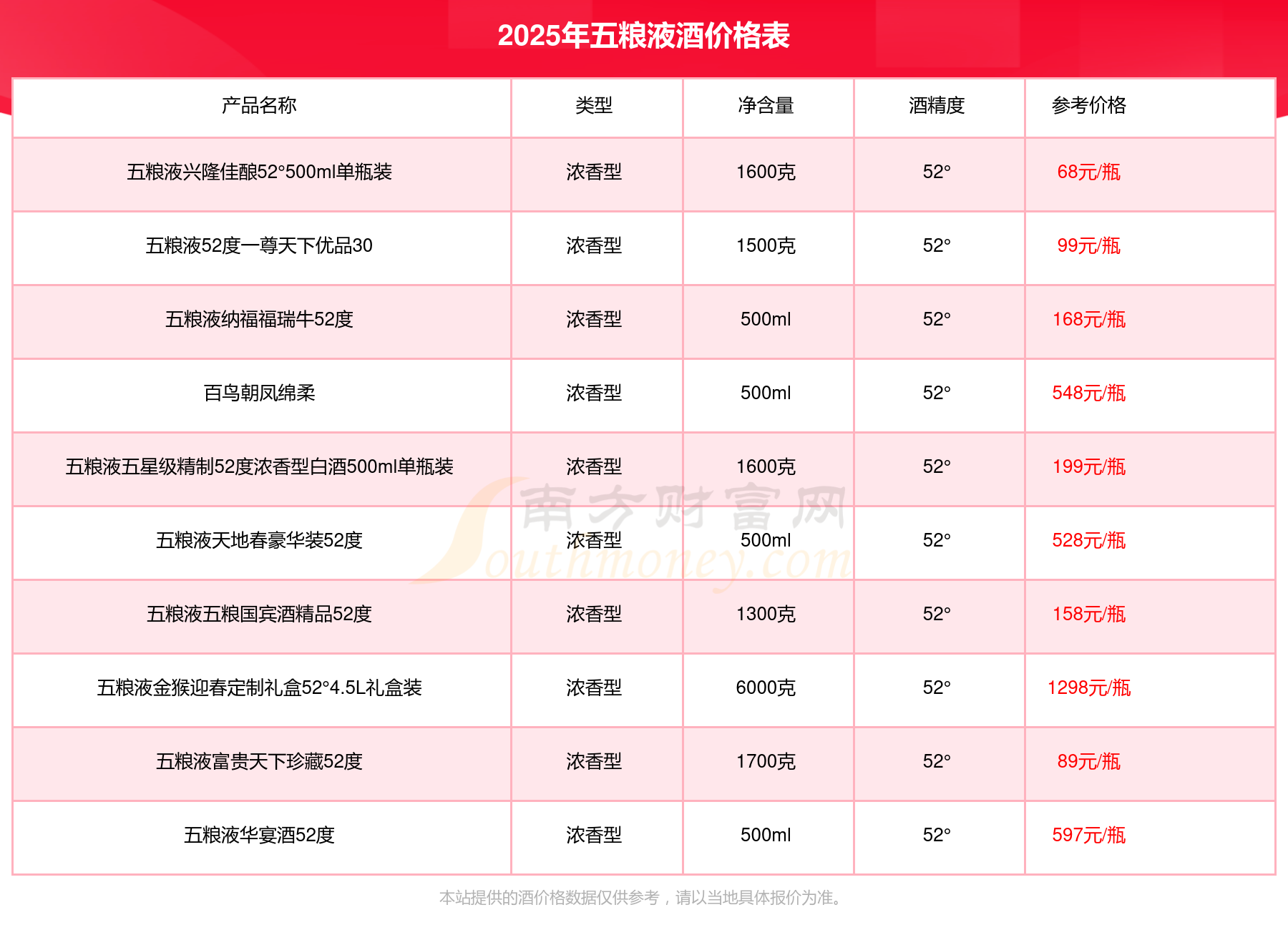 2025年五粮液酒价格表

| 产品名称 | 类型 | 净含量 | 酒精度 | 参考价格 |
|---|---|---|---|---|
| 五粮液兴隆佳酿52°500ml单瓶装 | 浓香型 | 1600克 | 52° | 68元/瓶 |
| 五粮液52度一尊天下优品30 | 浓香型 | 1500克 | 52° | 99元/瓶 |
| 五粮液纳福福瑞牛52度 | 浓香型 | 500ml | 52° | 168元/瓶 |
| 百鸟朝凤绵柔 | 浓香型 | 500ml | 52° | 548元/瓶 |
| 五粮液五星级精制52度浓香型白酒500ml单瓶装 | 浓香型 | 1600克 | 52° | 199元/瓶 |
| 五粮液天地春豪华装52度 | 浓香型 | 500ml | 52° | 528元/瓶 |
| 五粮液五粮国宾酒精品52度 | 浓香型 | 1300克 | 52° | 158元/瓶 |
| 五粮液金猴迎春定制礼盒52°4.5L礼盒装 | 浓香型 | 6000克 | 52° | 1298元/瓶 |
| 五粮液富贵天下珍藏52度 | 浓香型 | 1700克 | 52° | 89元/瓶 |
| 五粮液华宴酒52度 | 浓香型 | 500ml | 52° | 597元/瓶 |

南方财富网 Southmoney.com

本站提供的酒价格数据仅供参考，请以当地具体报价为准。